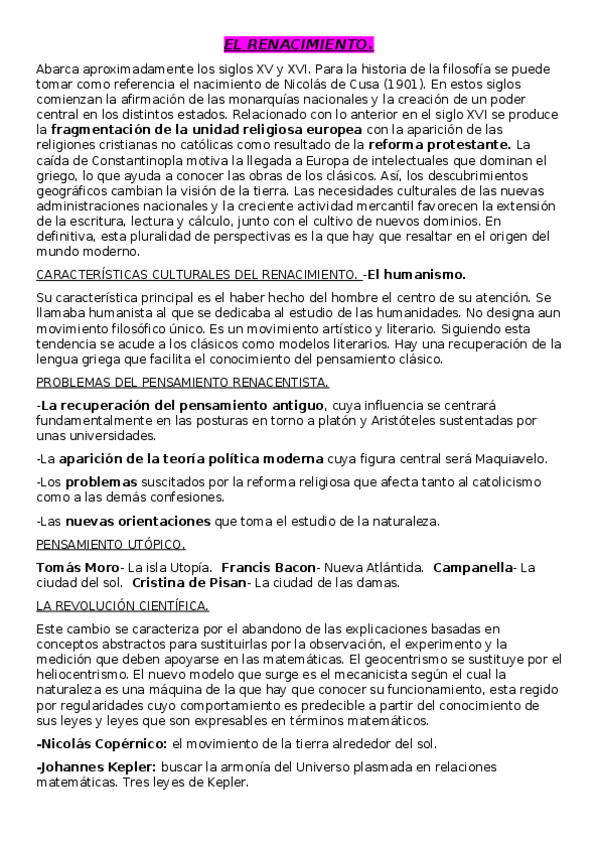 EL RENACIMIENTO.

Abarca aproximadamente los siglos XV y XVI. Para la historia de la filosofía se puede tomar como referencia el nacimiento de Nicolás de Cusa (1901). En estos siglos comienzan la afirmación de las monarquías nacionales y la creación de un poder central en los distintos estados. Relacionado con lo anterior en el siglo XVI se produce la fragmentación de la unidad religiosa europea con la aparición de las religiones cristianas no católicas como resultado de la reforma protestante. La caída de Constantinopla motiva la llegada a Europa de intelectuales que dominan el griego, lo que ayuda a conocer las obras de los clásicos. Así, los descubrimientos geográficos cambian la visión de la tierra. Las necesidades culturales de las nuevas administraciones nacionales y la creciente actividad mercantil favorecen la extensión de la escritura, lectura y cálculo, junto con el cultivo de nuevos dominios. En definitiva, esta pluralidad de perspectivas es la que hay que resaltar en el origen del mundo moderno.

CARACTERÍSTICAS CULTURALES DEL RENACIMIENTO. -El humanismo.

Su característica principal es el haber hecho del hombre el centro de su atención. Se llamaba humanista al que se dedicaba al estudio de las humanidades. No designa aun movimiento filosófico único. Es un movimiento artístico y literario. Siguiendo esta tendencia se acude a los clásicos como modelos literarios. Hay una recuperación de la lengua griega que facilita el conocimiento del pensamiento clásico.

PROBLEMAS DEL PENSAMIENTO RENACENTISTA.

-La recuperación del pensamiento antiguo, cuya influencia se centrará fundamentalmente en las posturas en torno a platón y Aristóteles sustentadas por unas universidades.

-La aparición de la teoría política moderna cuya figura central será Maquiavelo.

-Los problemas suscitados por la reforma religiosa que afecta tanto al catolicismo como a las demás confesiones.

-Las nuevas orientaciones que toma el estudio de la naturaleza.

PENSAMIENTO UTÓPICO.

Tomás Moro- La isla Utopía. Francis Bacon- Nueva Atlántida. Campanella- La ciudad del sol. Cristina de Pisan- La ciudad de las damas.

LA REVOLUCIÓN CIENTÍFICA.

Este cambio se caracteriza por el abandono de las explicaciones basadas en conceptos abstractos para sustituirlas por la observación, el experimento y la medición que deben apoyarse en las matemáticas. El geocentrismo se sustituye por el heliocentrismo. El nuevo modelo que surge es el mecanicista según el cual la naturaleza es una máquina de la que hay que conocer su funcionamiento, esta regido por regularidades cuyo comportamiento es predecible a partir del conocimiento de sus leyes y leyes que son expresables en términos matemáticos.

-Nicolás Copérnico: el movimiento de la tierra alrededor del sol.

-Johannes Kepler: buscar la armonía del Universo plasmada en relaciones matemáticas. Tres leyes de Kepler.